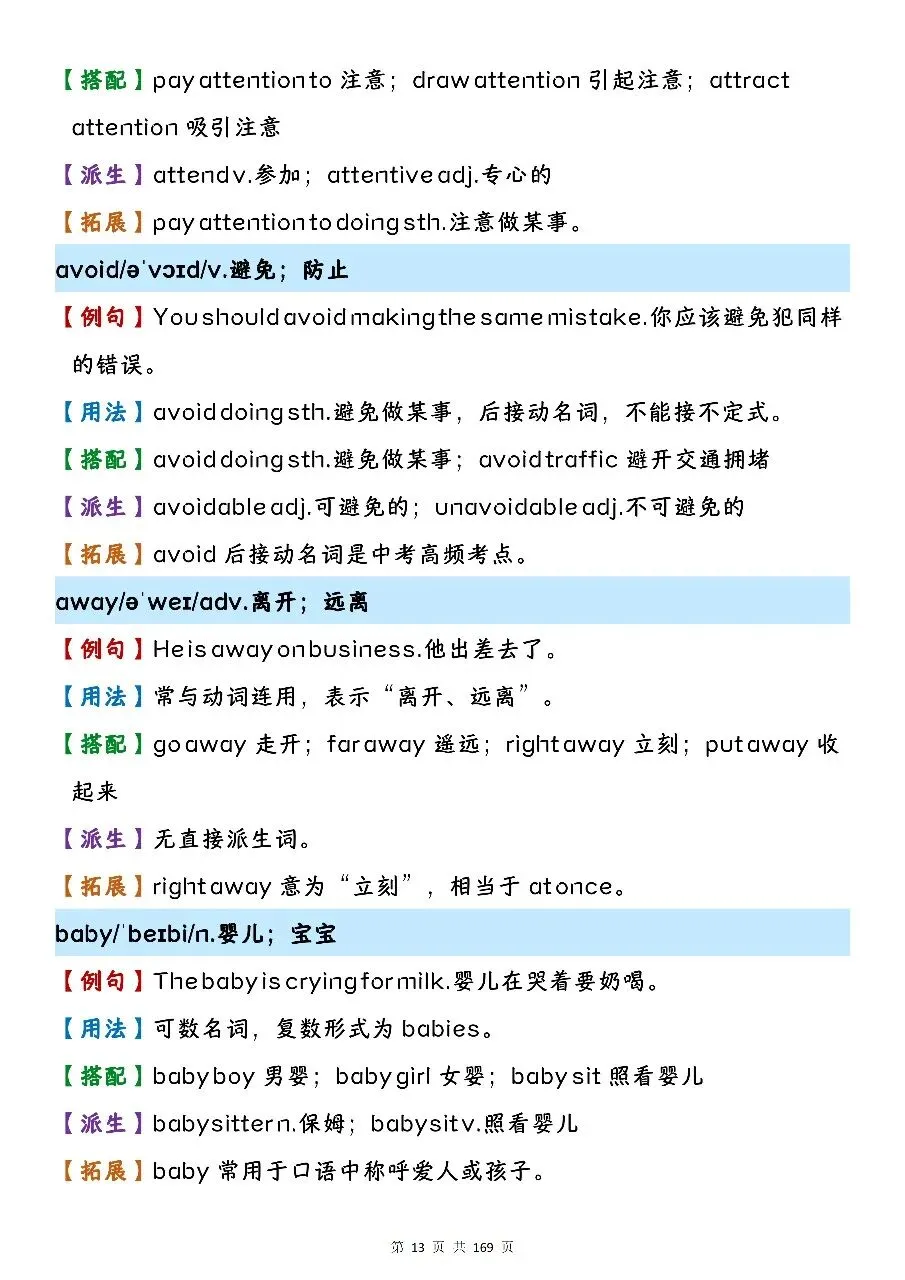 【搭配】pay attention to 注意；draw attention 引起注意；attract attention 吸引注意

【派生】attend v.参加；attentive adj.专心的

【拓展】pay attention to doing sth.注意做某事。

avoid/əˈvɔɪd/v.避免；防止

【例句】You should avoid making the same mistake.你应该避免犯同样的错误。

【用法】avoid doing sth.避免做某事，后接动名词，不能接不定式。

【搭配】avoid doing sth.避免做某事；avoid traffic 避开交通拥堵

【派生】avoidable adj.可避免的；unavoidable adj.不可避免的

【拓展】avoid 后接动名词是中考高频考点。

away/əˈweɪ/adv.离开；远离

【例句】He is away on business.他出差去了。

【用法】常与动词连用，表示“离开、远离”。

【搭配】go away 走开；far away 遥远；right away 立刻；put away 收起来

【派生】无直接派生词。

【拓展】right away 意为“立刻”，相当于 at once。

baby/ˈbeɪbi/n.婴儿；宝宝

【例句】The baby is crying for milk.婴儿在哭着要奶喝。

【用法】可数名词，复数形式为 babies。

【搭配】baby boy 男婴；baby girl 女婴；baby sit 照看婴儿

【派生】babysitter n.保姆；babysit v.照看婴儿

【拓展】baby 常用于口语中称呼爱人或孩子。

第 13 页 共 169 页